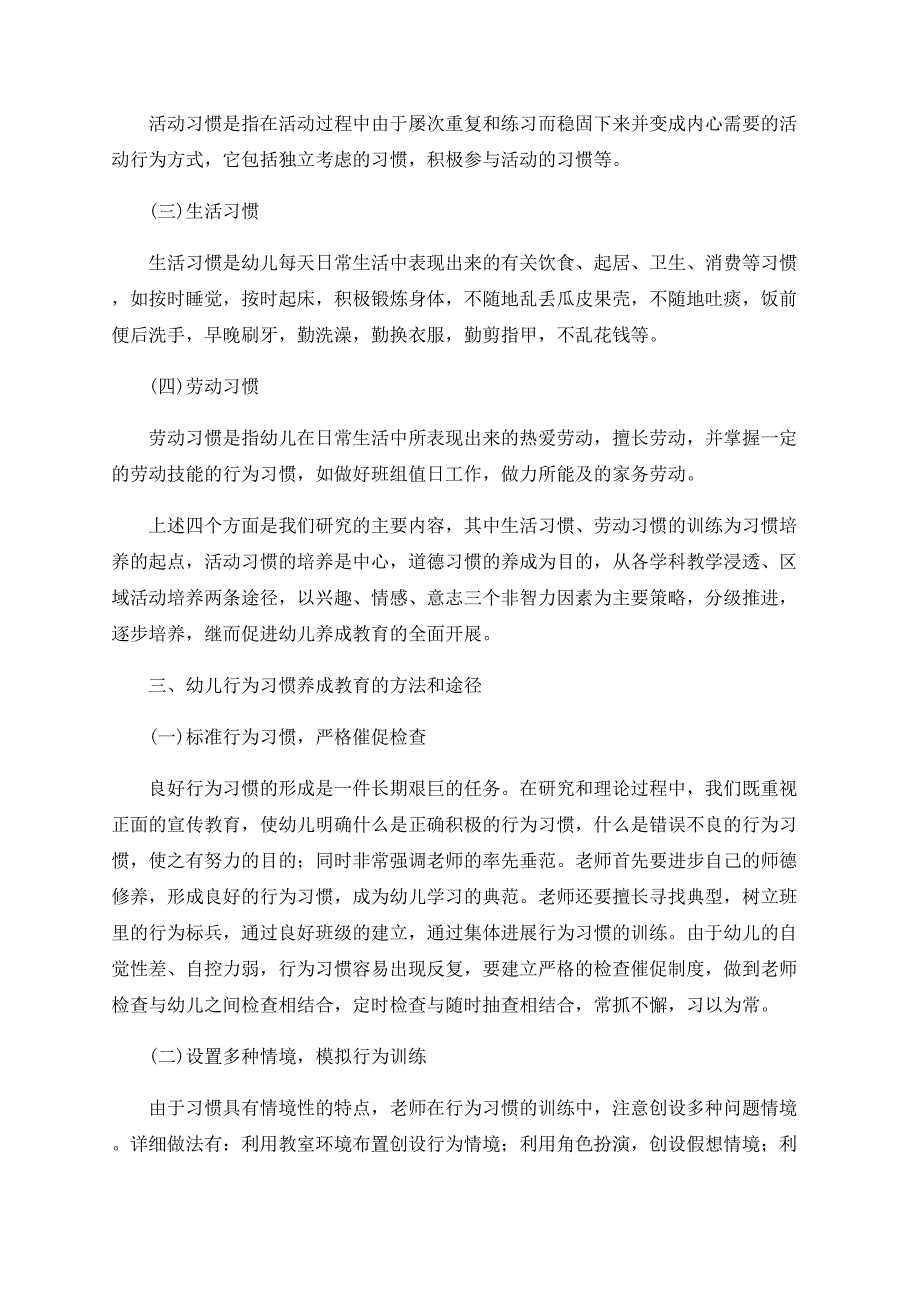 活动习惯是指在活动过程中由于屡次重复和练习而稳固下来并变成内心需要的活动行为方式，它包括独立考虑的习惯，积极参与活动的习惯等。

(三)生活习惯

生活习惯是幼儿每天日常生活中表现出来的有关饮食、起居、卫生、消费等习惯，如按时睡觉，按时起床，积极锻炼身体，不随地乱丢瓜皮果壳，不随地吐痰，饭前便后洗手，早晚刷牙，勤洗澡，勤换衣服，勤剪指甲，不乱花钱等。

(四)劳动习惯

劳动习惯是指幼儿在日常生活中所表现出来的热爱劳动，擅长劳动，并掌握一定的劳动技能的行为习惯，如做好班组值日工作，做力所能及的家务劳动。

上述四个方面是我们研究的主要内容，其中生活习惯、劳动习惯的训练为习惯培养的起点，活动习惯的培养是中心，道德习惯的养成为目的，从各学科教学浸透、区域活动培养两条途径，以兴趣、情感、意志三个非智力因素为主要策略，分级推进，逐步培养，继而促进幼儿养成教育的全面开展。

三、幼儿行为习惯养成教育的方法和途径

(一)标准行为习惯，严格催促检查

良好行为习惯的形成是一件长期艰巨的任务。在研究和理论过程中，我们既重视正面的宣传教育，使幼儿明确什么是正确积极的行为习惯，什么是错误不良的行为习惯，使之有努力的目的；同时非常强调老师的率先垂范。老师首先要进步自己的师德修养，形成良好的行为习惯，成为幼儿学习的典范。老师还要擅长寻找典型，树立班里的行为标兵，通过良好班级的建立，通过集体进展行为习惯的训练。由于幼儿的自觉性差、自控力弱，行为习惯容易出现反复，要建立严格的检查催促制度，做到老师检查与幼儿之间检查相结合，定时检查与随时抽查相结合，常抓不懈，习以为常。

(二)设置多种情境，模拟行为训练

由于习惯具有情境性的特点，老师在行为习惯的训练中，注意创设多种问题情境。详细做法有：利用教室环境布置创设行为情境；利用角色扮演，创设假想情境；利